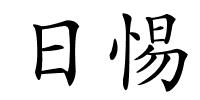 日惕